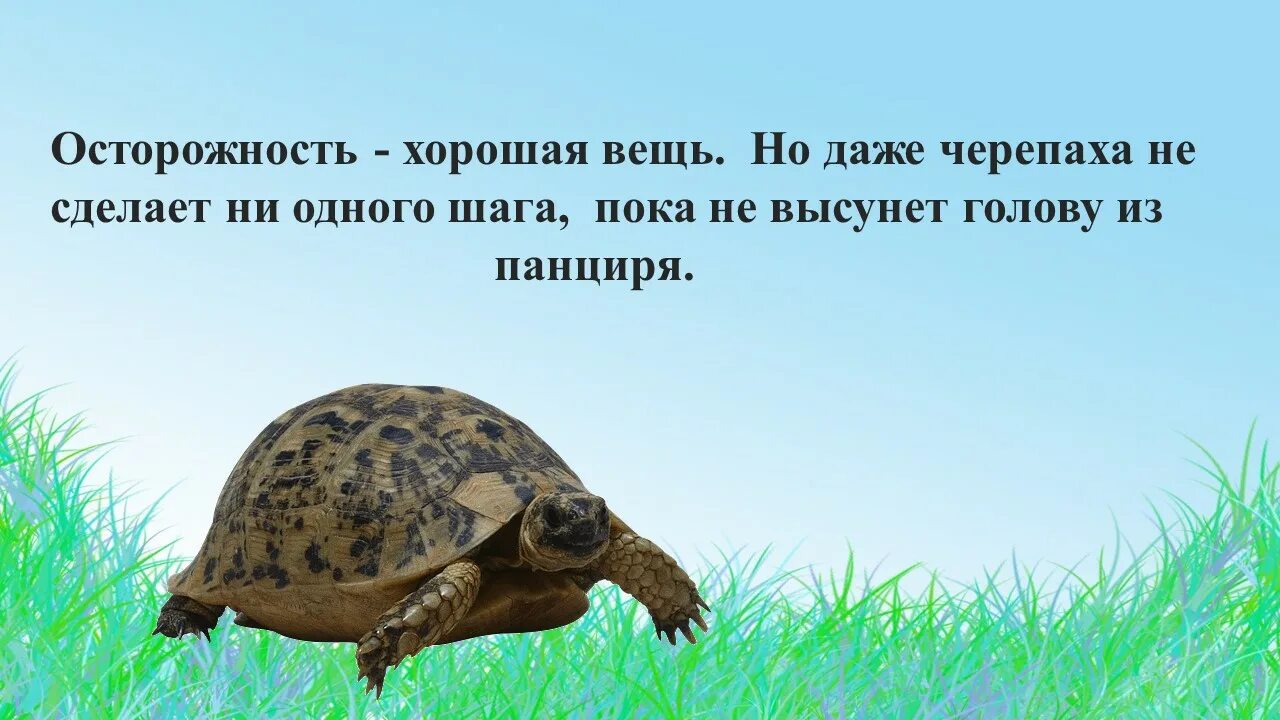 Осторожность - хорошая вещь. Но даже черепаха не сделает ни одного шага, пока не высунет голову из панциря.